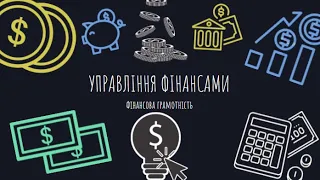 УПРАВЛІННЯ ФІНАНСАМИ

ФІНАНСОВА ГРАМОТНІСТЬ